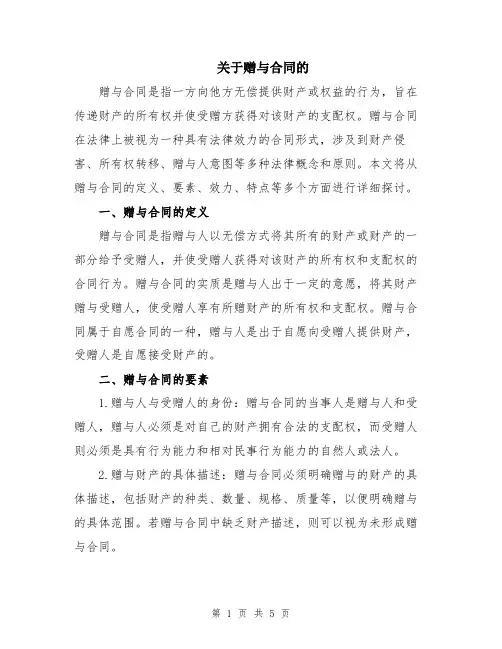 关于赠与合同的

赠与合同是指一方向他方无偿提供财产或权益的行为，旨在传递财产的所有权并使受赠方获得对该财产的支配权。赠与合同在法律上被视为一种具有法律效力的合同形式，涉及到财产侵害、所有权转移、赠与人意图等多种法律概念和原则。本文将从赠与合同的定义、要素、效力、特点等多个方面进行详细探讨。

一、赠与合同的定义

赠与合同是指赠与人以无偿方式将其所有的财产或财产的一部分给予受赠人，并使受赠人获得对该财产的所有权和支配权的合同行为。赠与合同的实质是赠与人出于一定的意愿，将其财产赠与受赠人，使受赠人享有所赠财产的所有权和支配权。赠与合同属于自愿合同的一种，赠与人是出于自愿向受赠人提供财产，受赠人是自愿接受财产的。

二、赠与合同的要素

1.赠与人与受赠人的身份：赠与合同的当事人是赠与人和受赠人，赠与人必须是对自己的财产拥有合法的支配权，而受赠人则必须是具有行为能力和相对民事行为能力的自然人或法人。

2.赠与财产的具体描述：赠与合同必须明确赠与的财产的具体描述，包括财产的种类、数量、规格、质量等，以便明确赠与的具体范围。若赠与合同中缺乏财产描述，则可以视为未形成赠与合同。

第 1 页 共 5 页